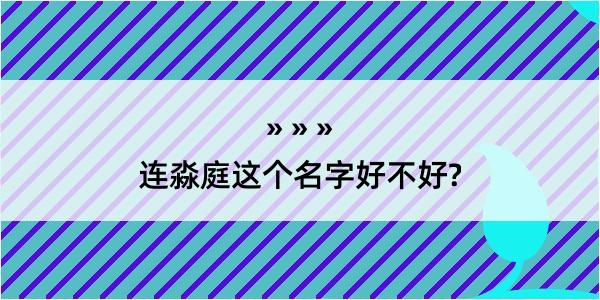 » » »

连淼庭这个名字好不好?